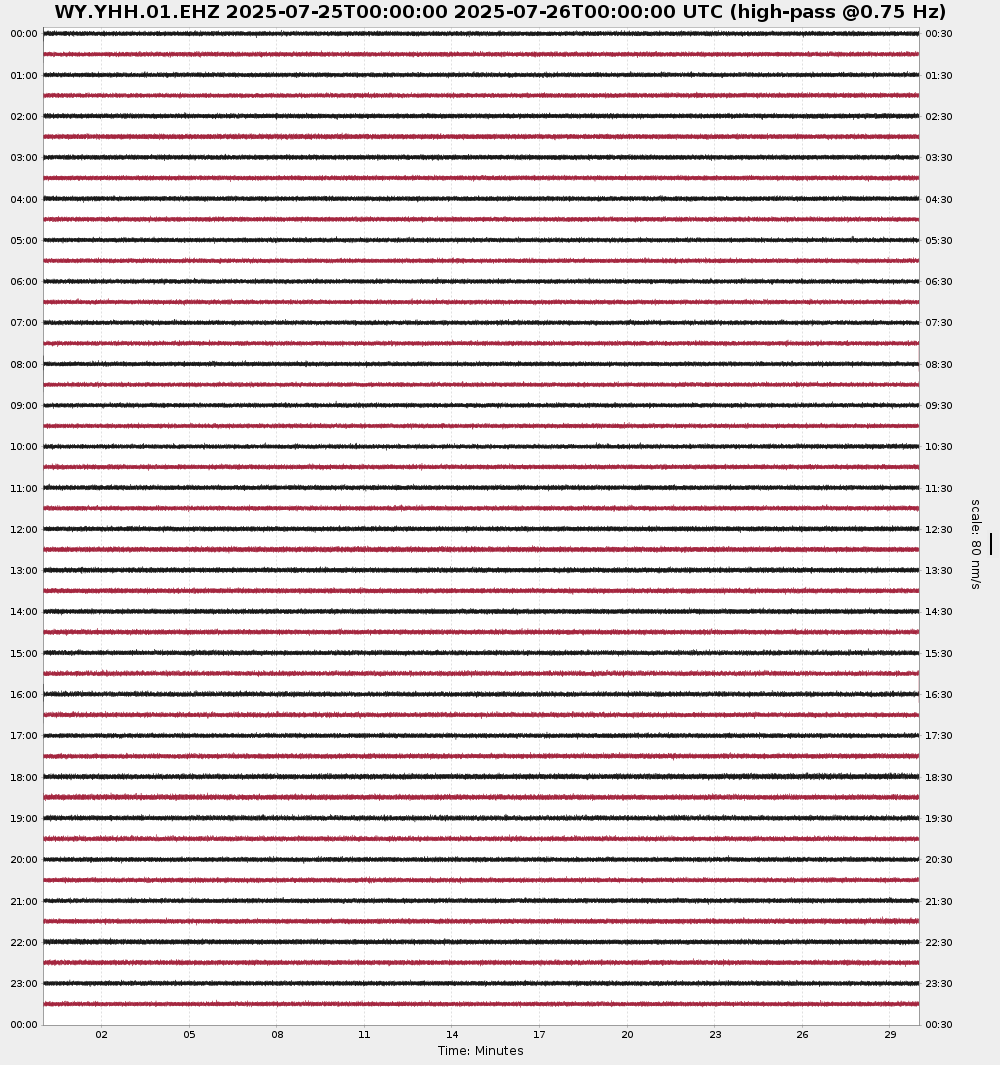 WY.YHH.01.EHZ 2025-07-25T00:00:00 2025-07-26T00:00:00 UTC (high-pass @0.75 Hz)

00:00
01:00
02:00
03:00
04:00
05:00
06:00
07:00
08:00
09:00
10:00
11:00
12:00
13:00
14:00
15:00
16:00
17:00
18:00
19:00
20:00
21:00
22:00
23:00
00:00

00:30
01:30
02:30
03:30
04:30
05:30
06:30
07:30
08:30
09:30
10:30
11:30
12:30
13:30
14:30
15:30
16:30
17:30
18:30
19:30
20:30
21:30
22:30
23:30
00:30

scale: 80 nm/s

02 05 08 11 14 17 20 23 26 29

Time: Minutes